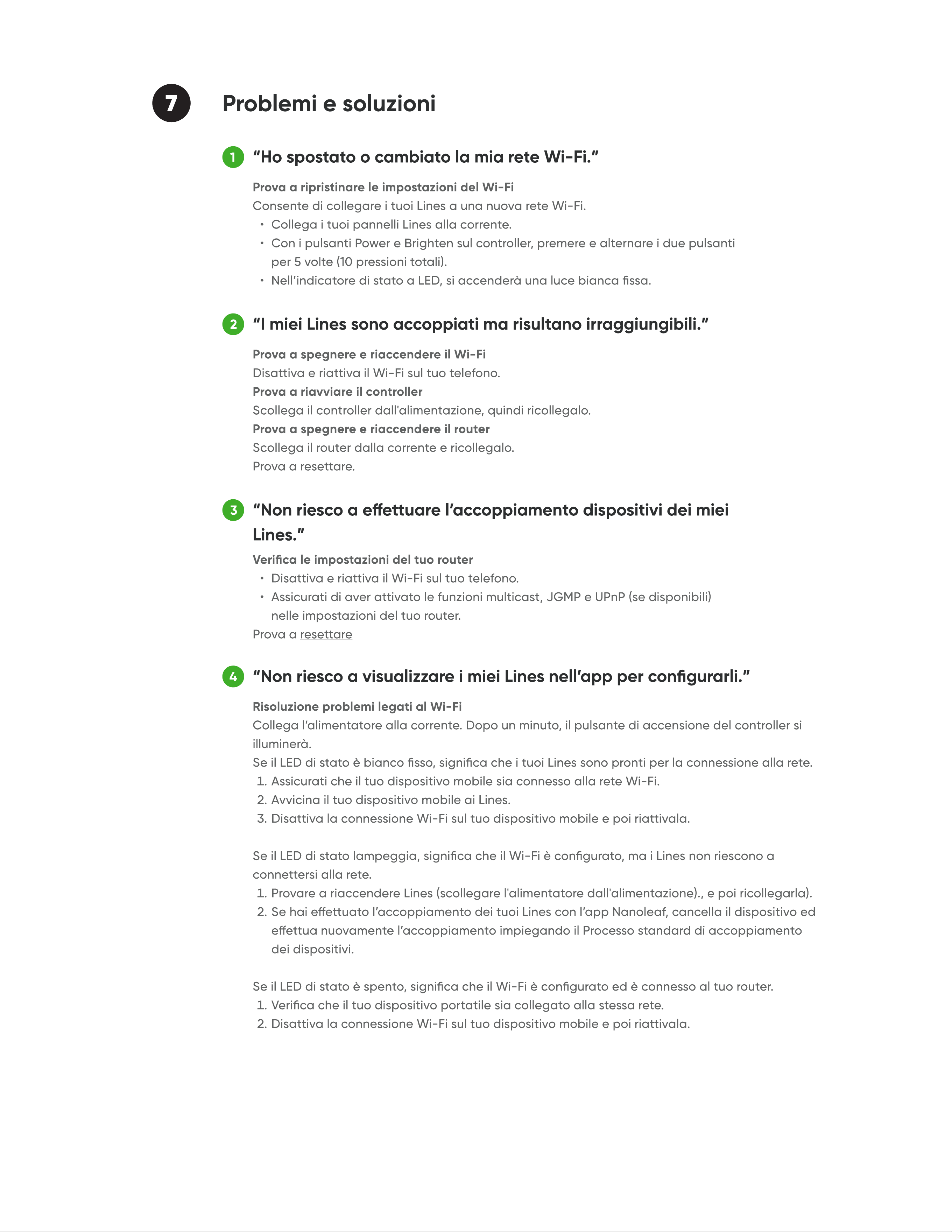 7

Problemi e soluzioni

1 "Ho spostato o cambiato la mia rete Wi-Fi."

Prova a ripristinare le impostazioni del Wi-Fi
Consente di collegare i tuoi Lines a una nuova rete Wi-Fi.
• Collega i tuoi pannelli Lines alla corrente.
• Con i pulsanti Power e Brighten sul controller, premere e alternare i due pulsanti per 5 volte (10 pressioni totali).
• Nell'indicatore di stato a LED, si accenderà una luce bianca fissa.

2 "I miei Lines sono accoppiati ma risultano irraggiungibili."

Prova a spegnere e riaccendere il Wi-Fi
Disattiva e riattiva il Wi-Fi sul tuo telefono.
Prova a riavviare il controller
Scollega il controller dall'alimentazione, quindi ricollegalo.
Prova a spegnere e riaccendere il router
Scollega il router dalla corrente e ricollegalo.
Prova a resettare.

3 "Non riesco a effettuare l'accoppiamento dispositivi dei miei Lines."

Verifica le impostazioni del tuo router
• Disattiva e riattiva il Wi-Fi sul tuo telefono.
• Assicurati di aver attivato le funzioni multicast, JGMP e UPnP (se disponibili) nelle impostazioni del tuo router.
Prova a resettare

4 "Non riesco a visualizzare i miei Lines nell'app per configurarli."

Risoluzione problemi legati al Wi-Fi
Collega l'alimentatore alla corrente. Dopo un minuto, il pulsante di accensione del controller si illuminerà.
Se il LED di stato è bianco fisso, significa che i tuoi Lines sono pronti per la connessione alla rete.
1. Assicurati che il tuo dispositivo mobile sia connesso alla rete Wi-Fi.
2. Avvicina il tuo dispositivo mobile ai Lines.
3. Disattiva la connessione Wi-Fi sul tuo dispositivo mobile e poi riattivala.

Se il LED di stato lampeggia, significa che il Wi-Fi è configurato, ma i Lines non riescono a connettersi alla rete.
1. Provare a riaccendere Lines (scollegare l'alimentatore dall'alimentazione)., e poi ricollegarla).
2. Se hai effettuato l'accoppiamento dei tuoi Lines con l'app Nanoleaf, cancella il dispositivo ed effettua nuovamente l'accoppiamento impiegando il Processo standard di accoppiamento dei dispositivi.

Se il LED di stato è spento, significa che il Wi-Fi è configurato ed è connesso al tuo router.
1. Verifica che il tuo dispositivo portatile sia collegato alla stessa rete.
2. Disattiva la connessione Wi-Fi sul tuo dispositivo mobile e poi riattivala.